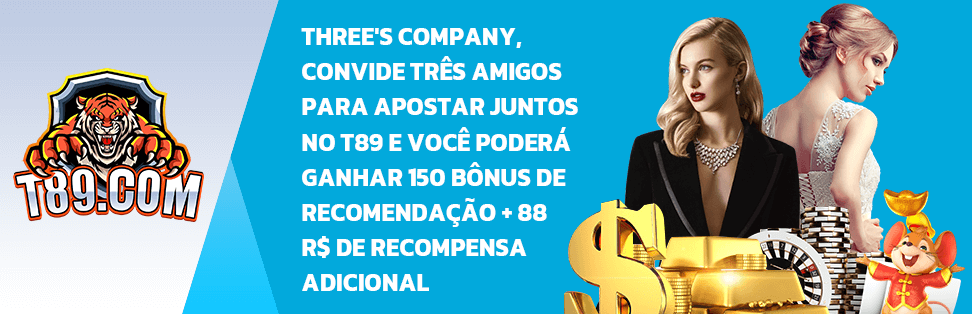 T89.COM

THREE'S COMPANY, CONVIDE TRÊS AMIGOS PARA APOSTAR JUNTOS NO T89 E VOCÊ PODERÁ GANHAR 150 BÔNUS DE RECOMENDAÇÃO + 88 R$ DE RECOMPENSA ADICIONAL